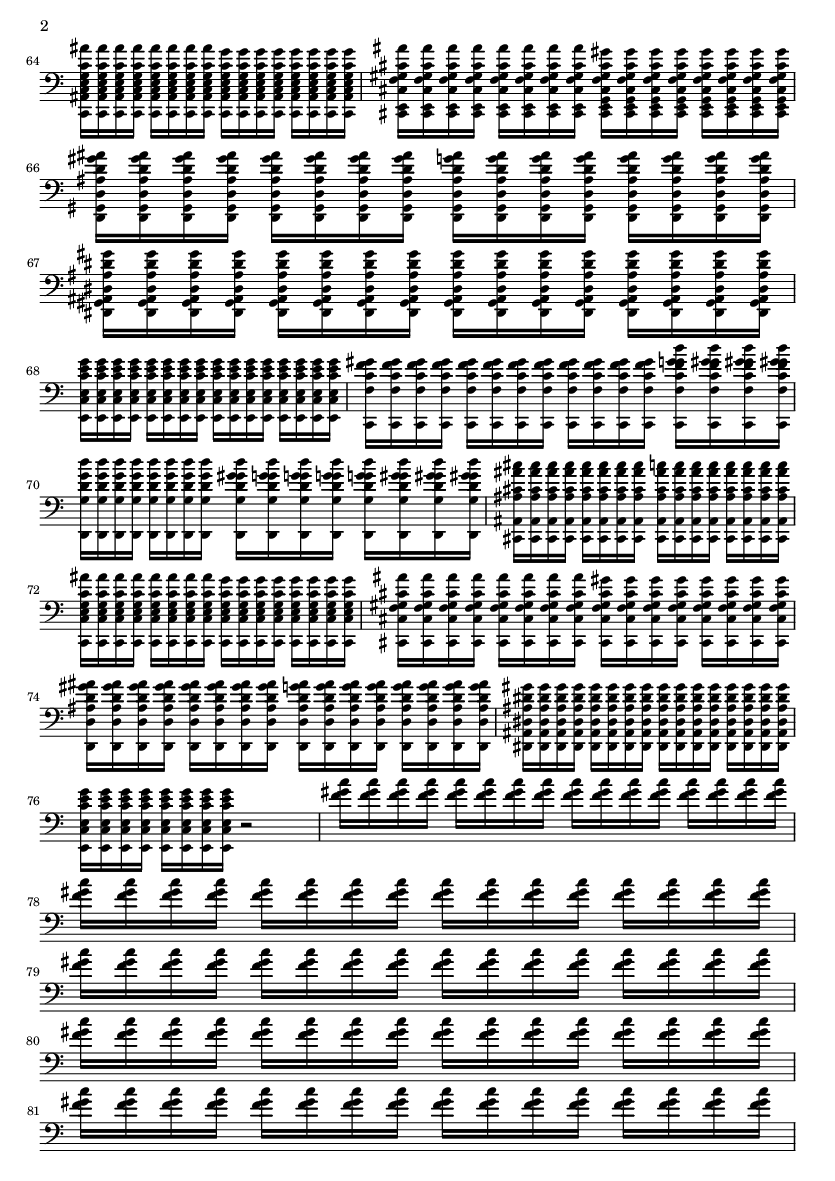 2

64

66

67

68

70

72

74

76

78

79

80

81